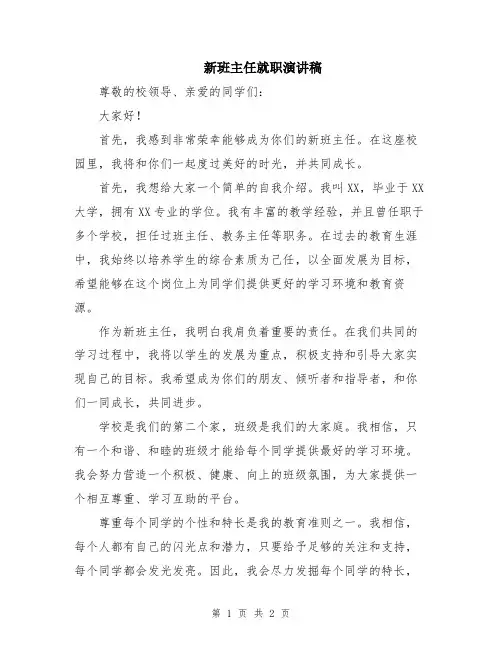 新班主任就职演讲稿

尊敬的校领导、亲爱的同学们：

大家好！

首先，我感到非常荣幸能够成为你们的新班主任。在这座校园里，我将和你们一起度过美好的时光，并共同成长。

首先，我想给大家一个简单的自我介绍。我叫XX，毕业于XX大学，拥有XX专业的学位。我有丰富的教学经验，并且曾任职于多个学校，担任过班主任、教务主任等职务。在过去的教育生涯中，我始终以培养学生的综合素质为己任，以全面发展为目标，希望能够在这个岗位上为同学们提供更好的学习环境和教育资源。

作为新班主任，我明白我肩负着重要的责任。在我们共同的学习过程中，我将以学生的发展为重点，积极支持和引导大家实现自己的目标。我希望成为你们的朋友、倾听者和指导者，和你们一同成长，共同进步。

学校是我们的第二个家，班级是我们的大家庭。我相信，只有一个和谐、和睦的班级才能给每个同学提供最好的学习环境。我会努力营造一个积极、健康、向上的班级氛围，为大家提供一个相互尊重、学习互助的平台。

尊重每个同学的个性和特长是我的教育准则之一。我相信，每个人都有自己的闪光点和潜力，只要给予足够的关注和支持，每个同学都会发光发亮。因此，我会尽力发掘每个同学的特长，

第 1 页 共 2 页